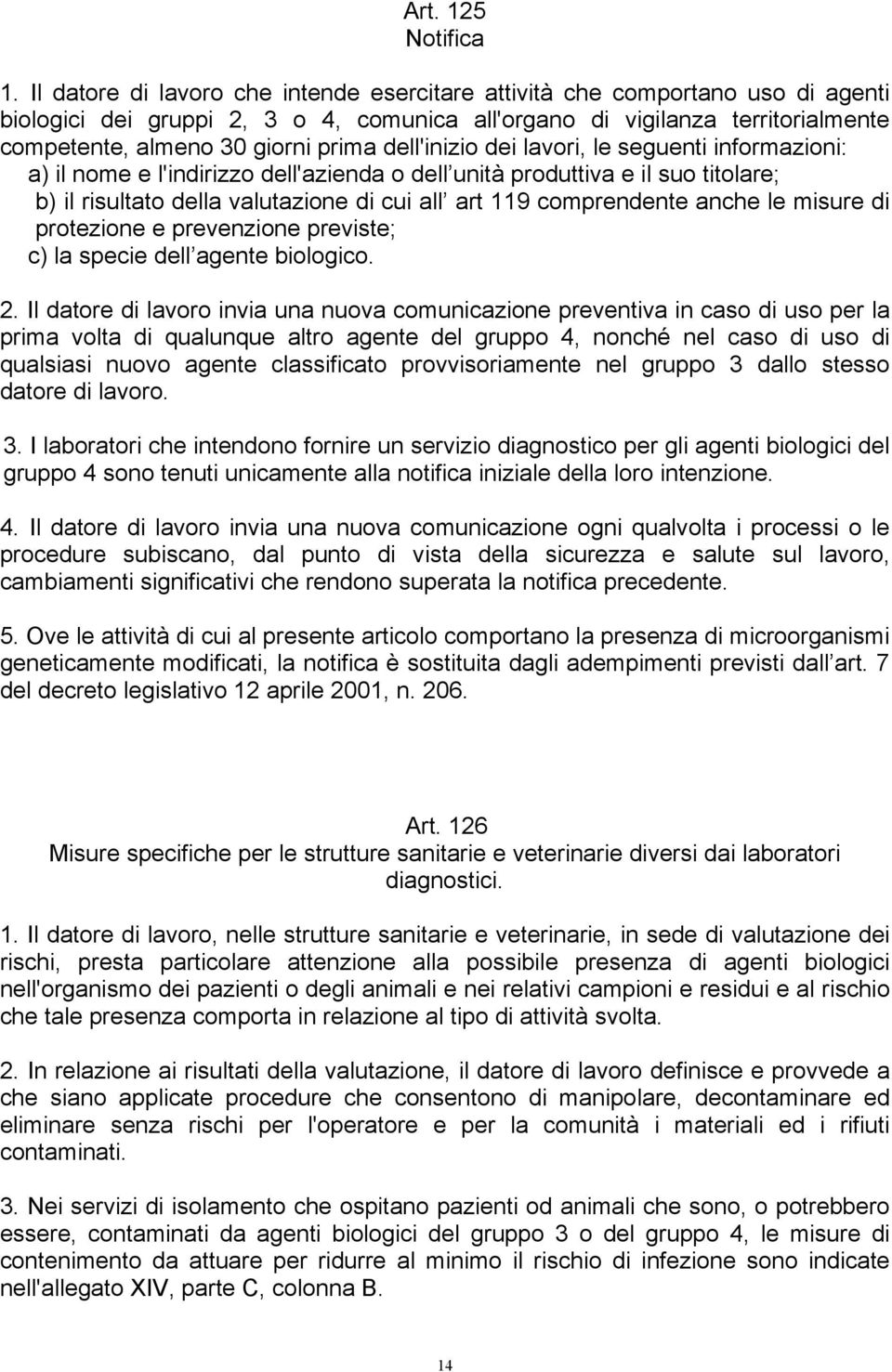 Art. 125
Notifica

1. Il datore di lavoro che intende esercitare attività che comportano uso di agenti biologici dei gruppi 2, 3 o 4, comunica all'organo di vigilanza territorialmente competente, almeno 30 giorni prima dell'inizio dei lavori, le seguenti informazioni:
a) il nome e l'indirizzo dell'azienda o dell unità produttiva e il suo titolare;
b) il risultato della valutazione di cui all art 119 comprendente anche le misure di protezione e prevenzione previste;
c) la specie dell agente biologico.

2. Il datore di lavoro invia una nuova comunicazione preventiva in caso di uso per la prima volta di qualunque altro agente del gruppo 4, nonché nel caso di uso di qualsiasi nuovo agente classificato provvisoriamente nel gruppo 3 dallo stesso datore di lavoro.

3. I laboratori che intendono fornire un servizio diagnostico per gli agenti biologici del gruppo 4 sono tenuti unicamente alla notifica iniziale della loro intenzione.

4. Il datore di lavoro invia una nuova comunicazione ogni qualvolta i processi o le procedure subiscano, dal punto di vista della sicurezza e salute sul lavoro, cambiamenti significativi che rendono superata la notifica precedente.

5. Ove le attività di cui al presente articolo comportano la presenza di microorganismi geneticamente modificati, la notifica è sostituita dagli adempimenti previsti dall art. 7 del decreto legislativo 12 aprile 2001, n. 206.

Art. 126
Misure specifiche per le strutture sanitarie e veterinarie diversi dai laboratori diagnostici.

1. Il datore di lavoro, nelle strutture sanitarie e veterinarie, in sede di valutazione dei rischi, presta particolare attenzione alla possibile presenza di agenti biologici nell'organismo dei pazienti o degli animali e nei relativi campioni e residui e al rischio che tale presenza comporta in relazione al tipo di attività svolta.

2. In relazione ai risultati della valutazione, il datore di lavoro definisce e provvede a che siano applicate procedure che consentono di manipolare, decontaminare ed eliminare senza rischi per l'operatore e per la comunità i materiali ed i rifiuti contaminati.

3. Nei servizi di isolamento che ospitano pazienti od animali che sono, o potrebbero essere, contaminati da agenti biologici del gruppo 3 o del gruppo 4, le misure di contenimento da attuare per ridurre al minimo il rischio di infezione sono indicate nell'allegato XIV, parte C, colonna B.

14